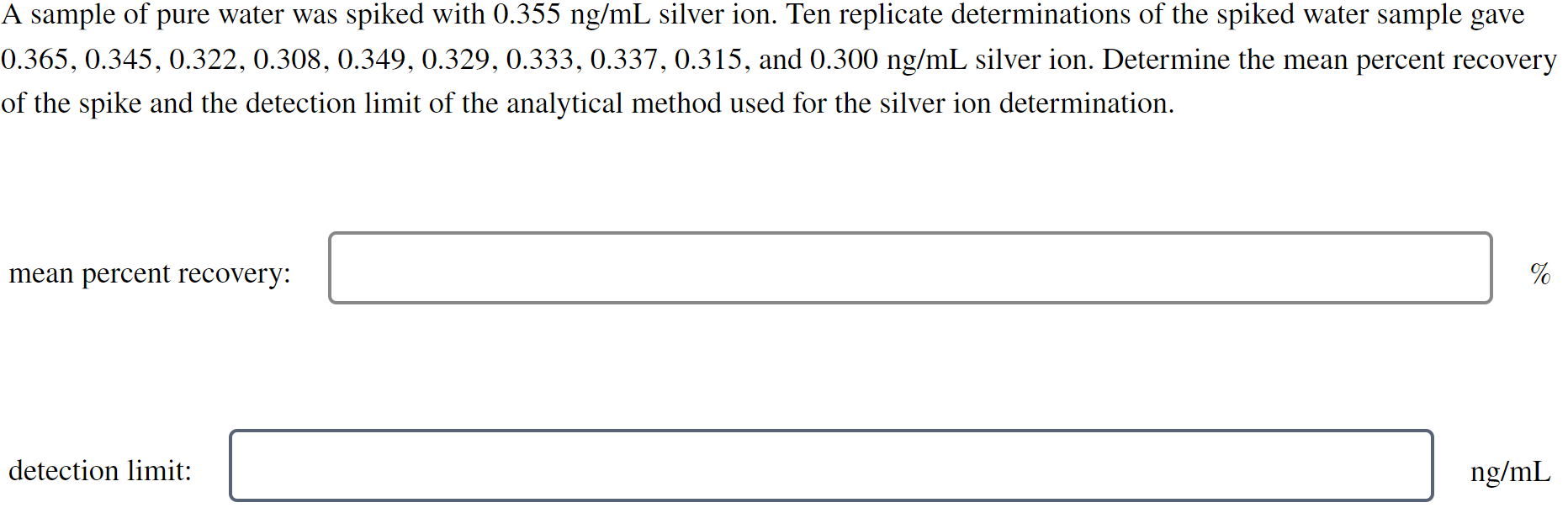 A sample of pure water was spiked with 0.355 ng/mL silver ion. Ten replicate determinations of the spiked water sample gave 0.365, 0.345, 0.322, 0.308, 0.349, 0.329, 0.333, 0.337, 0.315, and 0.300 ng/mL silver ion. Determine the mean percent recovery of the spike and the detection limit of the analytical method used for the silver ion determination.

mean percent recovery: %

detection limit: ng/mL